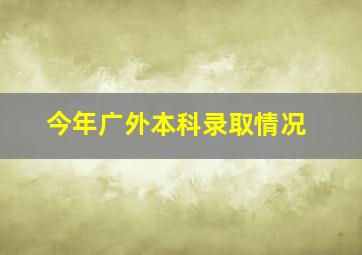 今年广外本科录取情况